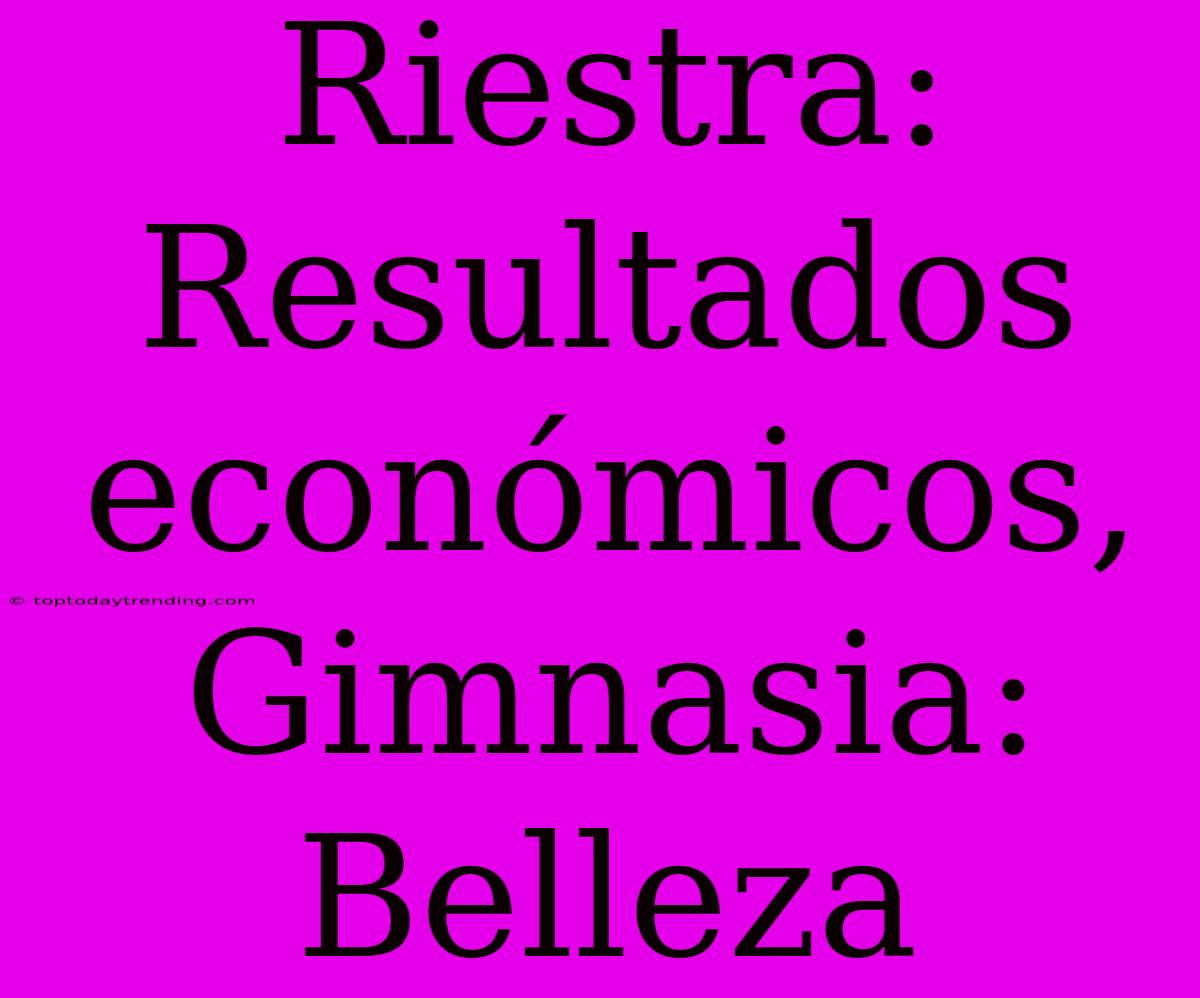 Riestra: Resultados económicos, Gimnasia: Belleza

© toptodaytrending.com